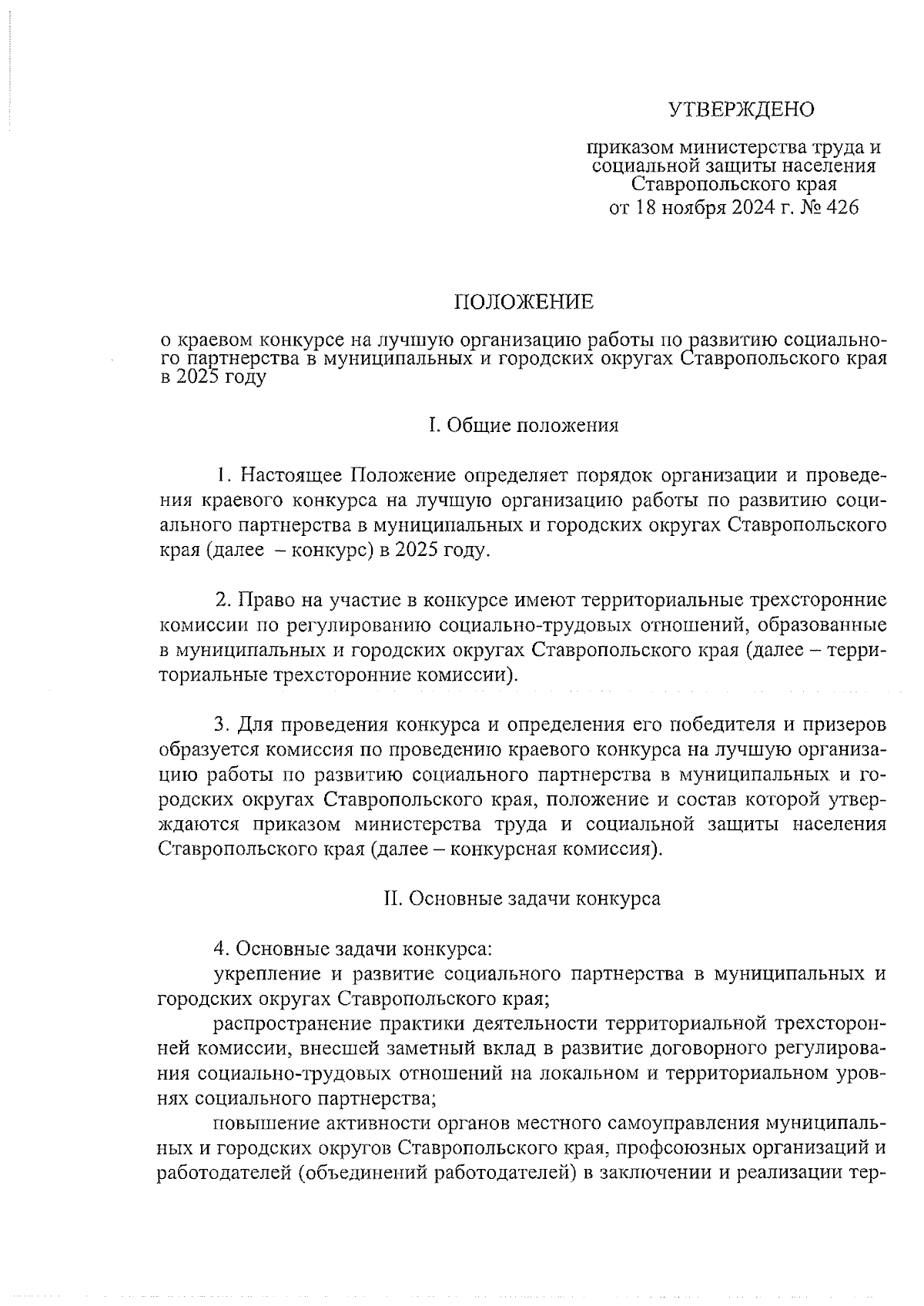 УТВЕРЖДЕНО

приказом министерства труда и социальной защиты населения Ставропольского края от 18 ноября 2024 г. № 426

ПОЛОЖЕНИЕ

о краевом конкурсе на лучшую организацию работы по развитию социального партнерства в муниципальных и городских округах Ставропольского края в 2025 году

I. Общие положения

1. Настоящее Положение определяет порядок организации и проведения краевого конкурса на лучшую организацию работы по развитию социального партнерства в муниципальных и городских округах Ставропольского края (далее – конкурс) в 2025 году.

2. Право на участие в конкурсе имеют территориальные трехсторонние комиссии по регулированию социально-трудовых отношений, образованные в муниципальных и городских округах Ставропольского края (далее – территориальные трехсторонние комиссии).

3. Для проведения конкурса и определения его победителя и призеров образуется комиссия по проведению краевого конкурса на лучшую организацию работы по развитию социального партнерства в муниципальных и городских округах Ставропольского края, положение и состав которой утверждаются приказом министерства труда и социальной защиты населения Ставропольского края (далее – конкурсная комиссия).

II. Основные задачи конкурса

4. Основные задачи конкурса:
укрепление и развитие социального партнерства в муниципальных и городских округах Ставропольского края;
распространение практики деятельности территориальной трехсторонней комиссии, внесшей заметный вклад в развитие договорного регулирования социально-трудовых отношений на локальном и территориальном уровнях социального партнерства;
повышение активности органов местного самоуправления муниципальных и городских округов Ставропольского края, профсоюзных организаций и работодателей (объединений работодателей) в заключении и реализации тер-